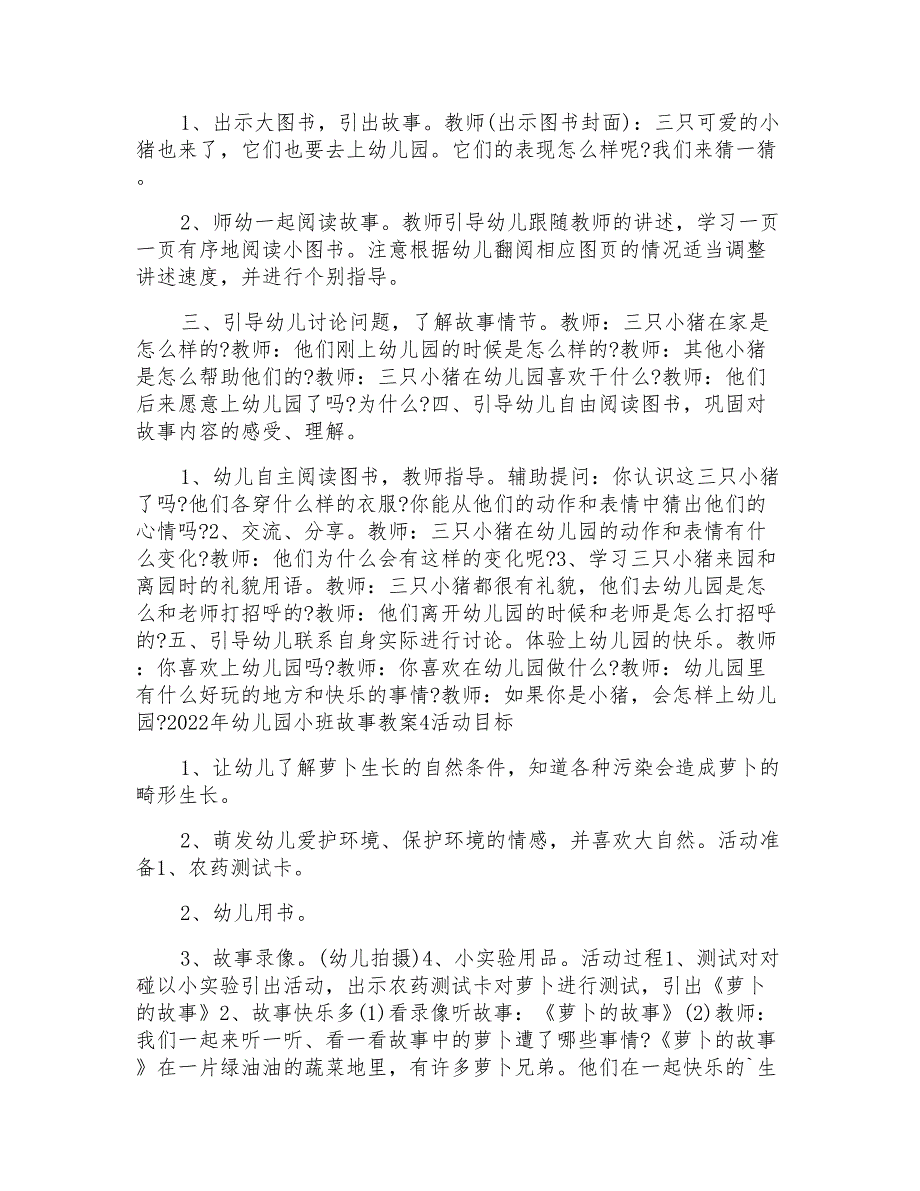 1、出示大图书，引出故事。教师(出示图书封面)：三只可爱的小猪也来了，它们也要去上幼儿园。它们的表现怎么样呢?我们来猜一猜。

2、师幼一起阅读故事。教师引导幼儿跟随教师的讲述，学习一页一页有序地阅读小图书。注意根据幼儿翻阅相应图页的情况适当调整讲述速度，并进行个别指导。

三、引导幼儿讨论问题，了解故事情节。教师：三只小猪在家是怎么样的?教师：他们刚上幼儿园的时候是怎么样的?教师：其他小猪是怎么帮助他们的?教师：三只小猪在幼儿园喜欢干什么?教师：他们后来愿意上幼儿园了吗?为什么?四、引导幼儿自由阅读图书，巩固对故事内容的感受、理解。

1、幼儿自主阅读图书，教师指导。辅助提问：你认识这三只小猪了吗?他们各穿什么样的衣服?你能从他们的动作和表情中猜出他们的心情吗?2、交流、分享。教师：三只小猪在幼儿园的动作和表情有什么变化?教师：他们为什么会有这样的变化呢?3、学习三只小猪来园和离园时的礼貌用语。教师：三只小猪都很有礼貌，他们去幼儿园是怎么和老师打招呼的?教师：他们离开幼儿园的时候和老师是怎么打招呼的?五、引导幼儿联系自身实际进行讨论。体验上幼儿园的快乐。教师：你喜欢上幼儿园吗?教师：你喜欢在幼儿园做什么?教师：幼儿园里有什么好玩的地方和快乐的事情?教师：如果你是小猪，会怎样上幼儿园?2022年幼儿园小班故事教案4活动目标

1、让幼儿了解萝卜生长的自然条件，知道各种污染会造成萝卜的畸形生长。

2、萌发幼儿爱护环境、保护环境的情感，并喜欢大自然。活动准备1、农药测试卡。

2、幼儿用书。

3、故事录像。(幼儿拍摄)4、小实验用品。活动过程1、测试对对碰以小实验引出活动，出示农药测试卡对萝卜进行测试，引出《萝卜的故事》2、故事快乐多(1)看录像听故事：《萝卜的故事》(2)教师：我们一起来听一听、看一看故事中的萝卜遭了哪些事情?《萝卜的故事》在一片绿油油的蔬菜地里，有许多萝卜兄弟。他们在一起快乐的`生